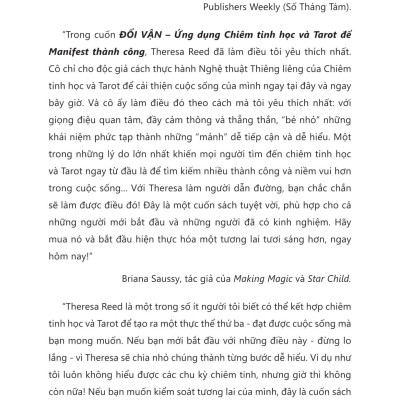 Publishers Weekly (Số Tháng Tám).

"Trong cuốn ĐỔI VẬN – Ứng dụng Chiêm tinh học và Tarot để Manifest thành công, Theresa Reed đã làm điều tôi yêu thích nhất. Cô chỉ cho độc giả cách thực hành Nghệ thuật Thiêng liêng của Chiêm tinh học và Tarot để cải thiện cuộc sống của mình ngay tại đây và ngay bây giờ. Và cô ấy làm điều đó theo cách mà tôi yêu thích nhất: với giọng điệu quan tâm, đầy cảm thông và thẳng thắn, "bẻ nhỏ" những khái niệm phức tạp thành những "mảnh" dễ tiếp cận và dễ hiểu. Một trong những lý do lớn nhất khiến mọi người tìm đến chiêm tinh học và Tarot ngay từ đầu là để tìm kiếm nhiều thành công và niềm vui hơn trong cuộc sống... Với Theresa làm người dẫn đường, bạn chắc chắn sẽ làm được điều đó! Đây là một cuốn sách tuyệt vời, phù hợp cho cả những người mới bắt đầu và những người đã có kinh nghiệm. Hãy mua nó và bắt đầu hiện thực hóa một tương lai tươi sáng hơn, ngay hôm nay!"

Briana Saussy, tác giả của Making Magic và Star Child.

"Theresa Reed là một trong số ít người tôi biết có thể kết hợp chiêm tinh học và Tarot để tạo ra một thực thể thứ ba - đạt được cuộc sống mà bạn mong muốn. Nếu bạn mới bắt đầu với những điều này - đừng lo lắng - vì Theresa sẽ chia nhỏ chúng thành từng bước dễ hiểu. Ví dụ như tôi luôn không hiểu được các chu kỳ chiêm tinh, nhưng giờ thì không còn nữa! Nếu bạn muốn kiểm soát tương lai của mình, đây là cuốn sách